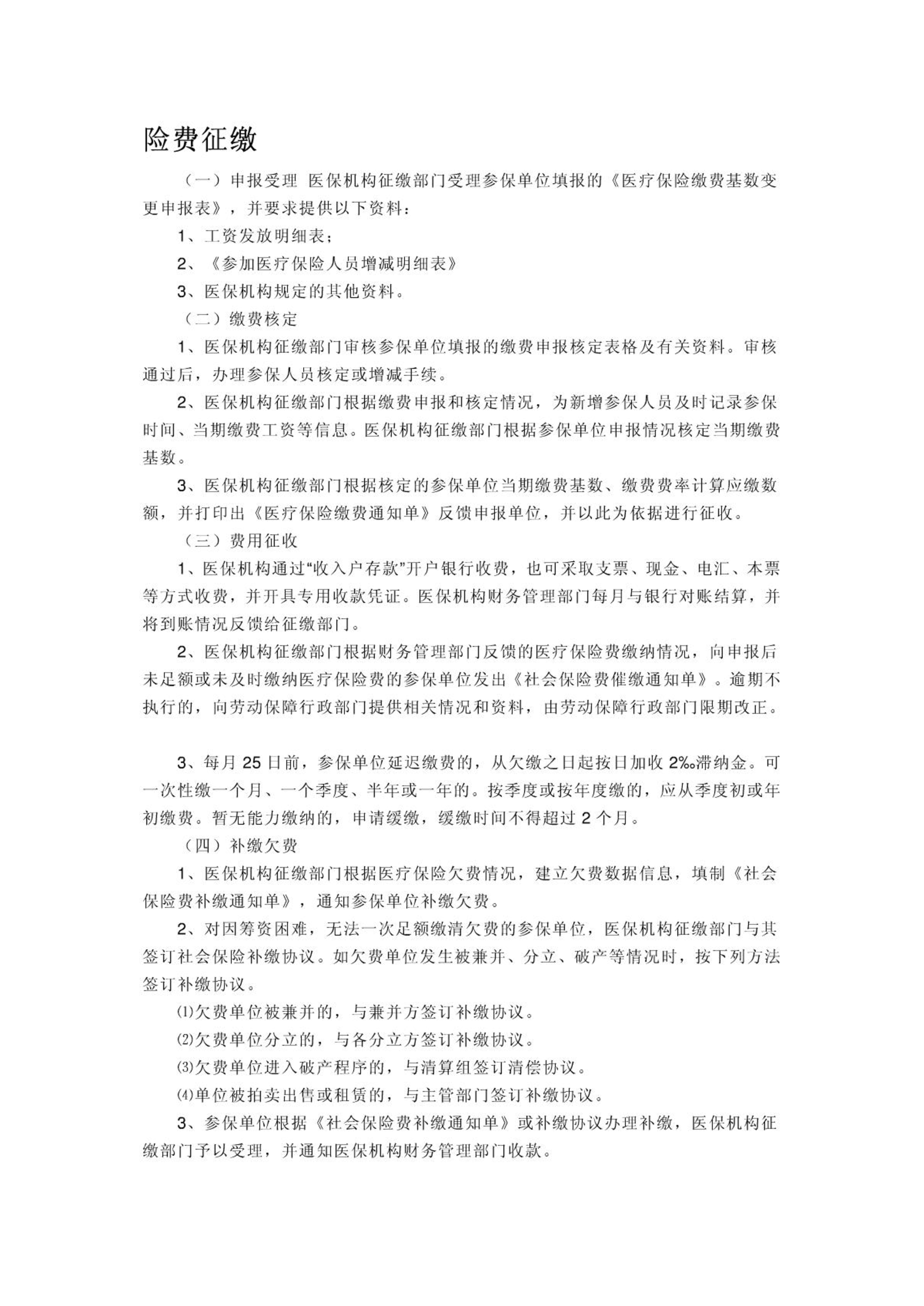 险费征缴

（一）申报受理 医保机构征缴部门受理参保单位填报的《医疗保险缴费基数变更申报表》，并要求提供以下资料：

1、工资发放明细表；

2、《参加医疗保险人员增减明细表》

3、医保机构规定的其他资料。

（二）缴费核定

1、医保机构征缴部门审核参保单位填报的缴费申报核定表格及有关资料。审核通过后，办理参保人员核定或增减手续。

2、医保机构征缴部门根据缴费申报和核定情况，为新增参保人员及时记录参保时间、当期缴费工资等信息。医保机构征缴部门根据参保单位申报情况核定当期缴费基数。

3、医保机构征缴部门根据核定的参保单位当期缴费基数、缴费费率计算应缴数额，并打印出《医疗保险缴费通知单》反馈申报单位，并以此为依据进行征收。

（三）费用征收

1、医保机构通过“收入户存款”开户银行收费，也可采取支票、现金、电汇、本票等方式收费，并开具专用收款凭证。医保机构财务管理部门每月与银行对账结算，并将到账情况反馈给征缴部门。

2、医保机构征缴部门根据财务管理部门反馈的医疗保险费缴纳情况，向申报后未足额或未及时缴纳医疗保险费的参保单位发出《社会保险费催缴通知单》。逾期不执行的，向劳动保障行政部门提供相关情况和资料，由劳动保障行政部门限期改正。

3、每月 25 日前，参保单位延迟缴费的，从欠缴之日起按日加收 2‰滞纳金。可一次性缴一个月、一个季度、半年或一年的。按季度或按年度缴的，应从季度初或年初缴费。暂无能力缴纳的，申请缓缴，缓缴时间不得超过 2 个月。

（四）补缴欠费

1、医保机构征缴部门根据医疗保险欠费情况，建立欠费数据信息，填制《社会保险费补缴通知单》，通知参保单位补缴欠费。

2、对因筹资困难，无法一次足额缴清欠费的参保单位，医保机构征缴部门与其签订社会保险补缴协议。如欠费单位发生被兼并、分立、破产等情况时，按下列方法签订补缴协议。

⑴欠费单位被兼并的，与兼并方签订补缴协议。

⑵欠费单位分立的，与各分立方签订补缴协议。

⑶欠费单位进入破产程序的，与清算组签订清偿协议。

⑷单位被拍卖出售或租赁的，与主管部门签订补缴协议。

3、参保单位根据《社会保险费补缴通知单》或补缴协议办理补缴，医保机构征缴部门予以受理，并通知医保机构财务管理部门收款。